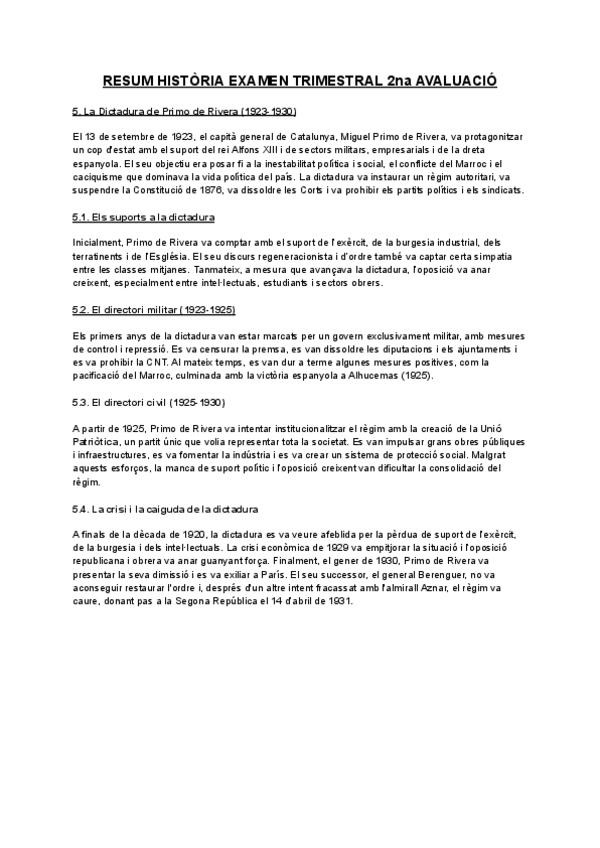 RESUM HISTÒRIA EXAMEN TRIMESTRAL 2na AVALUACIÓ

5. La Dictadura de Primo de Rivera (1923-1930)

El 13 de setembre de 1923, el capità general de Catalunya, Miguel Primo de Rivera, va protagonitzar un cop d'estat amb el suport del rei Alfons XIII i de sectors militars, empresarials i de la dreta espanyola. El seu objectiu era posar fi a la inestabilitat política i social, el conflicte del Marroc i el caciquisme que dominava la vida política del país. La dictadura va instaurar un règim autoritari, va suspendre la Constitució de 1876, va dissoldre les Corts i va prohibir els partits polítics i els sindicats.

5.1. Els suports a la dictadura

Inicialment, Primo de Rivera va comptar amb el suport de l'exèrcit, de la burgesia industrial, dels terratinents i de l'Església. El seu discurs regeneracionista i d'ordre també va captar certa simpatia entre les classes mitjanes. Tanmateix, a mesura que avançava la dictadura, l'oposició va anar creixent, especialment entre intel·lectuals, estudiants i sectors obrers.

5.2. El directori militar (1923-1925)

Els primers anys de la dictadura van estar marcats per un govern exclusivament militar, amb mesures de control i repressió. Es va censurar la premsa, es van dissoldre les diputacions i els ajuntaments i es va prohibir la CNT. Al mateix temps, es van dur a terme algunes mesures positives, com la pacificació del Marroc, culminada amb la victòria espanyola a Alhucemas (1925).

5.3. El directori civil (1925-1930)

A partir de 1925, Primo de Rivera va intentar institucionalitzar el règim amb la creació de la Unió Patriòtica, un partit únic que volia representar tota la societat. Es van impulsar grans obres públiques i infraestructures, es va fomentar la indústria i es va crear un sistema de protecció social. Malgrat aquests esforços, la manca de suport polític i l'oposició creixent van dificultar la consolidació del règim.

5.4. La crisi i la caiguda de la dictadura

A finals de la dècada de 1920, la dictadura es va veure afeblida per la pèrdua de suport de l'exèrcit, de la burgesia i dels intel·lectuals. La crisi econòmica de 1929 va empitjorar la situació i l'oposició republicana i obrera va anar guanyant força. Finalment, el gener de 1930, Primo de Rivera va presentar la seva dimissió i es va exiliar a París. El seu successor, el general Berenguer, no va aconseguir restaurar l'ordre i, després d'un altre intent fracassat amb l'almirall Aznar, el règim va caure, donant pas a la Segona República el 14 d'abril de 1931.